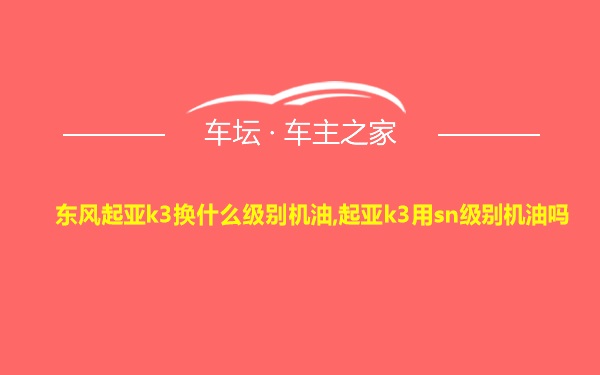 车坛 · 车主之家

东风起亚k3换什么级别机油,起亚k3用sn级别机油吗